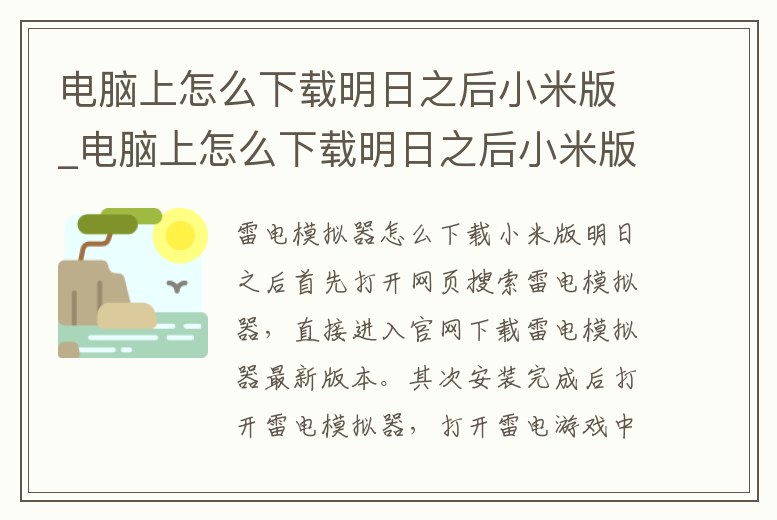 电脑上怎么下载明日之后小米版_电脑上怎么下载明日之后小米版

雷电模拟器怎么下载小米版明日之后首先打开网页搜索雷电模拟器，直接进入官网下载雷电模拟器最新版本。其次安装完成后打开雷电模拟器，打开雷电游戏中